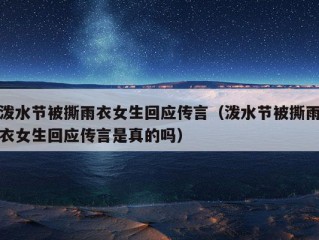 泼水节被撕雨衣女生回应传言（泼水节被撕雨衣女生回应传言是真的吗）